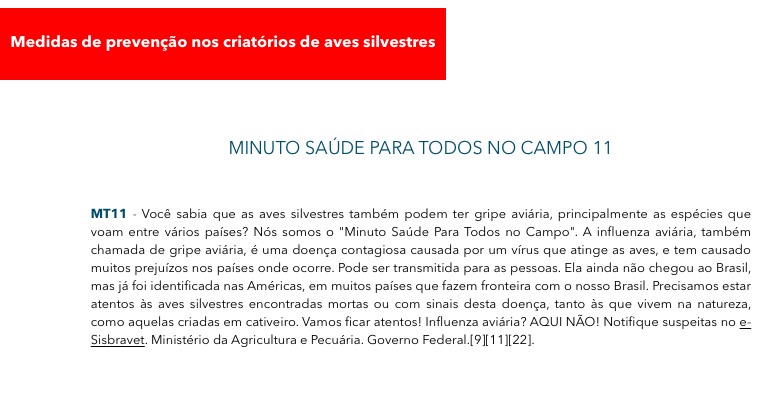 Medidas de prevenção nos criatórios de aves silvestres

MINUTO SAÚDE PARA TODOS NO CAMPO 11

MT11 - Você sabia que as aves silvestres também podem ter gripe aviária, principalmente as espécies que voam entre vários países? Nós somos o "Minuto Saúde Para Todos no Campo". A influenza aviária, também chamada de gripe aviária, é uma doença contagiosa causada por um vírus que atinge as aves, e tem causado muitos prejuízos nos países onde ocorre. Pode ser transmitida para as pessoas. Ela ainda não chegou ao Brasil, mas já foi identificada nas Américas, em muitos países que fazem fronteira com o nosso Brasil. Precisamos estar atentos às aves silvestres encontradas mortas ou com sinais desta doença, tanto às que vivem na natureza, como aquelas criadas em cativeiro. Vamos ficar atentos! Influenza aviária? AQUI NÃO! Notifique suspeitas no e-Sisbravet. Ministério da Agricultura e Pecuária. Governo Federal.[9][11][22].